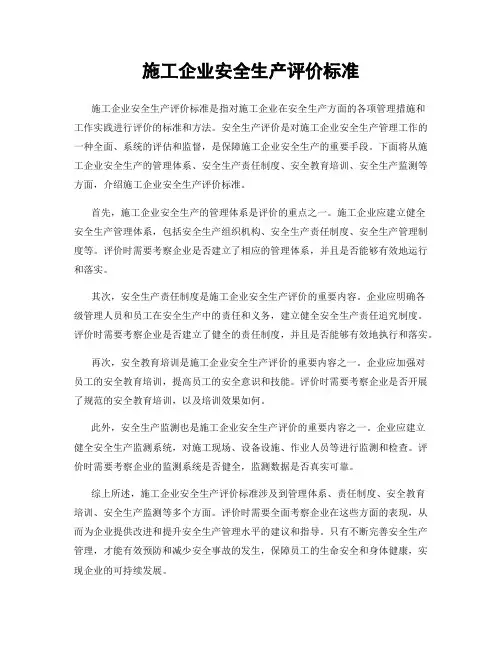 施工企业安全生产评价标准

施工企业安全生产评价标准是指对施工企业在安全生产方面的各项管理措施和工作实践进行评价的标准和方法。安全生产评价是对施工企业安全生产管理工作的一种全面、系统的评估和监督，是保障施工企业安全生产的重要手段。下面将从施工企业安全生产的管理体系、安全生产责任制度、安全教育培训、安全生产监测等方面，介绍施工企业安全生产评价标准。

首先，施工企业安全生产的管理体系是评价的重点之一。施工企业应建立健全安全生产管理体系，包括安全生产组织机构、安全生产责任制度、安全生产管理制度等。评价时需要考察企业是否建立了相应的管理体系，并且是否能够有效地运行和落实。

其次，安全生产责任制度是施工企业安全生产评价的重要内容。企业应明确各级管理人员和员工在安全生产中的责任和义务，建立健全安全生产责任追究制度。评价时需要考察企业是否建立了健全的责任制度，并且是否能够有效地执行和落实。

再次，安全教育培训是施工企业安全生产评价的重要内容之一。企业应加强对员工的安全教育培训，提高员工的安全意识和技能。评价时需要考察企业是否开展了规范的安全教育培训，以及培训效果如何。

此外，安全生产监测也是施工企业安全生产评价的重要内容之一。企业应建立健全安全生产监测系统，对施工现场、设备设施、作业人员等进行监测和检查。评价时需要考察企业的监测系统是否健全，监测数据是否真实可靠。

综上所述，施工企业安全生产评价标准涉及到管理体系、责任制度、安全教育培训、安全生产监测等多个方面。评价时需要全面考察企业在这些方面的表现，从而为企业提供改进和提升安全生产管理水平的建议和指导。只有不断完善安全生产管理，才能有效预防和减少安全事故的发生，保障员工的生命安全和身体健康，实现企业的可持续发展。